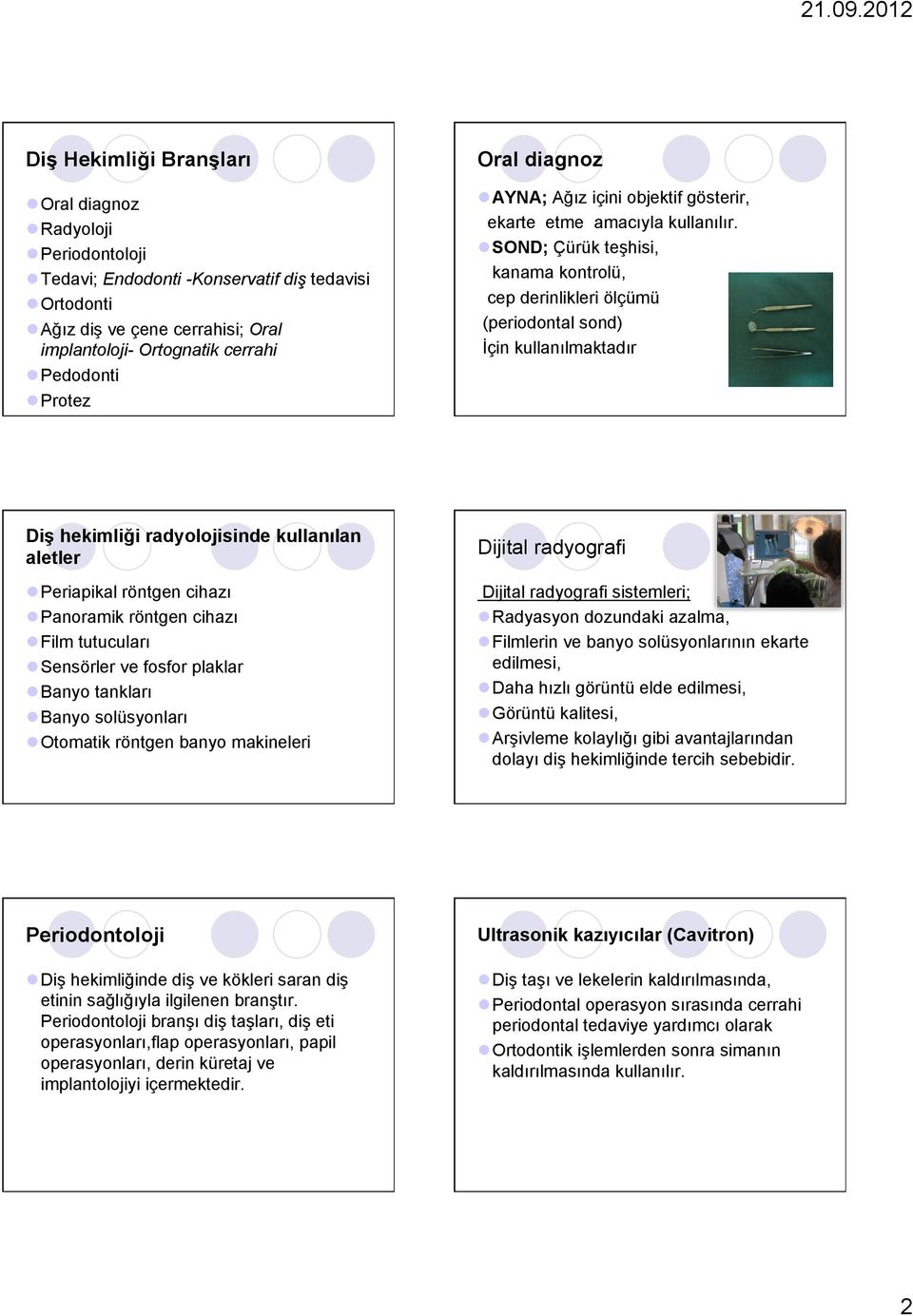 21.09.2012

Diş Hekimliği Branşları

Oral diagnoz
Radyoloji
Periodontoloji
Tedavi; Endodonti -Konservatif diş tedavisi
Ortodonti
Ağız diş ve çene cerrahisi; Oral implantoloji- Ortognatik cerrahi
Pedodonti
Protez

Oral diagnoz

AYNA; Ağız içini objektif gösterir, ekarte etme amacıyla kullanılır.
SOND; Çürük teşhisi, kanama kontrolü, cep derinlikleri ölçümü (periodontal sond) İçin kullanılmaktadır

Diş hekimliği radyolojisinde kullanılan aletler

Periapikal röntgen cihazı
Panoramik röntgen cihazı
Film tutucuları
Sensörler ve fosfor plaklar
Banyo tankları
Banyo solüsyonları
Otomatik röntgen banyo makineleri

Dijital radyografi

Dijital radyografi sistemleri;
Radyasyon dozundaki azalma,
Filmlerin ve banyo solüsyonlarının ekarte edilmesi,
Daha hızlı görüntü elde edilmesi,
Görüntü kalitesi,
Arşivleme kolaylığı gibi avantajlarından dolayı diş hekimliğinde tercih sebebidir.

Periodontoloji

Diş hekimliğinde diş ve kökleri saran diş etinin sağlığıyla ilgilenen branştır. Periodontoloji branşı diş taşları, diş eti operasyonları,flap operasyonları, papil operasyonları, derin küretaj ve implantolojiyi içermektedir.

Ultrasonik kazıyıcılar (Cavitron)

Diş taşı ve lekelerin kaldırılmasında,
Periodontal operasyon sırasında cerrahi periodontal tedaviye yardımcı olarak
Ortodontik işlemlerden sonra simanın kaldırılmasında kullanılır.

2